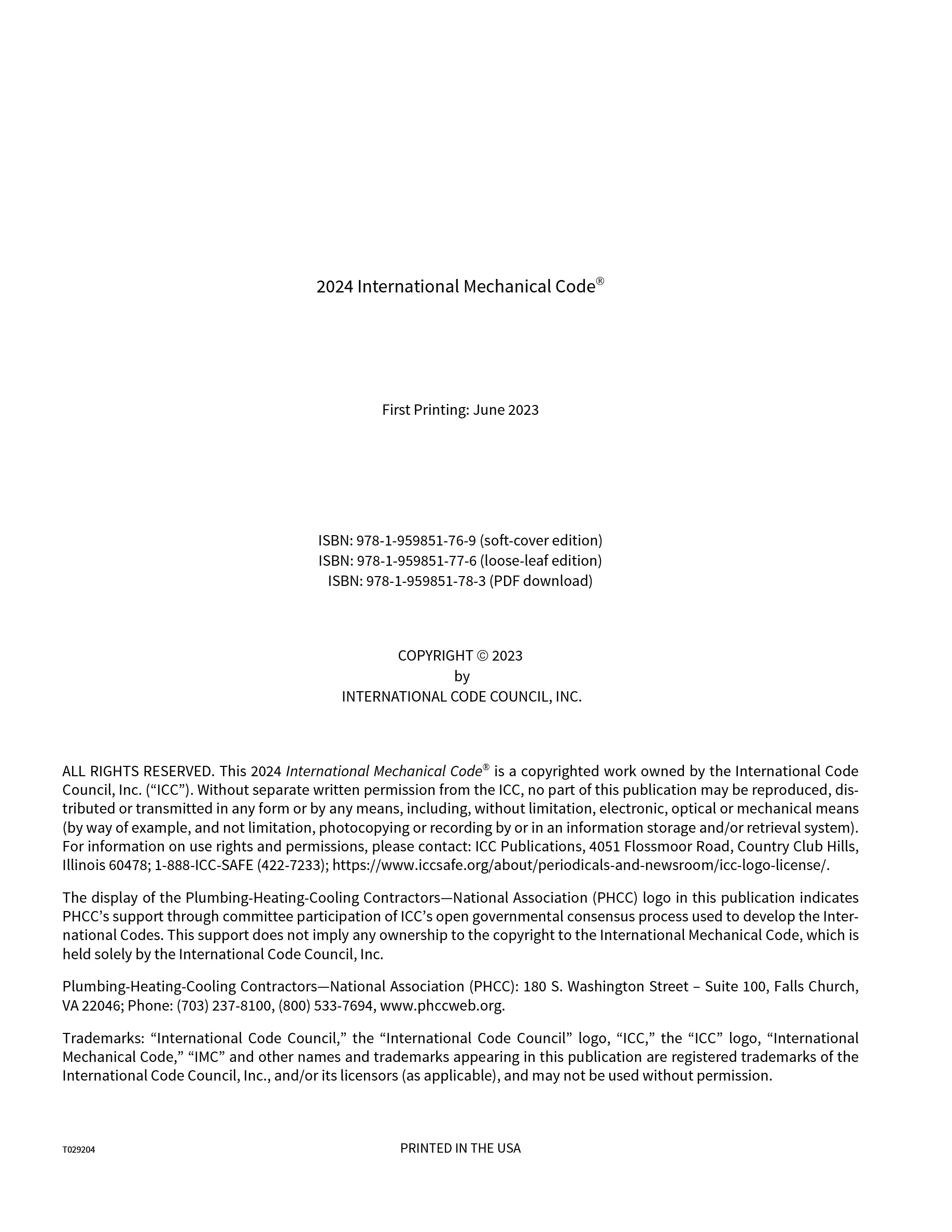 2024 International Mechanical Code®

First Printing: June 2023

ISBN: 978-1-959851-76-9 (soft-cover edition)
ISBN: 978-1-959851-77-6 (loose-leaf edition)
ISBN: 978-1-959851-78-3 (PDF download)

COPYRIGHT © 2023
by
INTERNATIONAL CODE COUNCIL, INC.

ALL RIGHTS RESERVED. This 2024 International Mechanical Code® is a copyrighted work owned by the International Code Council, Inc. (“ICC”). Without separate written permission from the ICC, no part of this publication may be reproduced, distributed or transmitted in any form or by any means, including, without limitation, electronic, optical or mechanical means (by way of example, and not limitation, photocopying or recording by or in an information storage and/or retrieval system). For information on use rights and permissions, please contact: ICC Publications, 4051 Flossmoor Road, Country Club Hills, Illinois 60478; 1-888-ICC-SAFE (422-7233); https://www.iccsafe.org/about/periodicals-and-newsroom/icc-logo-license/.

The display of the Plumbing-Heating-Cooling Contractors—National Association (PHCC) logo in this publication indicates PHCC’s support through committee participation of ICC’s open governmental consensus process used to develop the International Codes. This support does not imply any ownership to the copyright to the International Mechanical Code, which is held solely by the International Code Council, Inc.

Plumbing-Heating-Cooling Contractors—National Association (PHCC): 180 S. Washington Street – Suite 100, Falls Church, VA 22046; Phone: (703) 237-8100, (800) 533-7694, www.phccweb.org.

Trademarks: “International Code Council,” the “International Code Council” logo, “ICC,” the “ICC” logo, “International Mechanical Code,” “IMC” and other names and trademarks appearing in this publication are registered trademarks of the International Code Council, Inc., and/or its licensors (as applicable), and may not be used without permission.

T029204

PRINTED IN THE USA